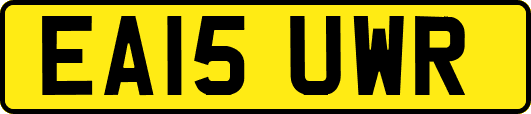 EA15 UWR